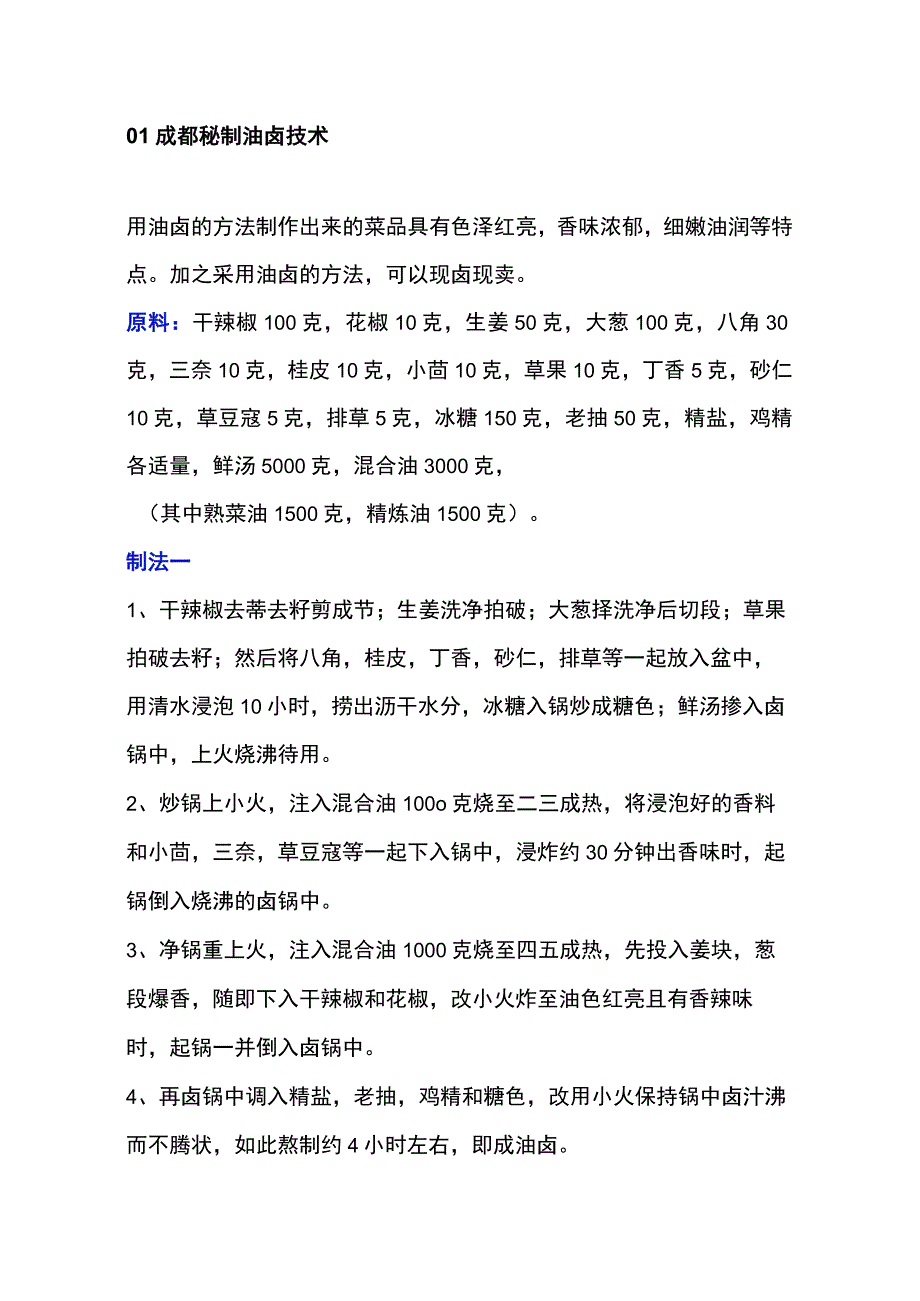 01 成都秘制油卤技术

用油卤的方法制作出来的菜品具有色泽红亮，香味浓郁，细嫩油润等特点。加之采用油卤的方法，可以现卤现卖。

原料：干辣椒 100 克，花椒 10 克，生姜 50 克，大葱 100 克，八角 30 克，三奈 10 克，桂皮 10 克，小茴 10 克，草果 10 克，丁香 5 克，砂仁 10 克，草豆寇 5 克，排草 5 克，冰糖 150 克，老抽 50 克，精盐，鸡精各适量，鲜汤 5000 克，混合油 3000 克，

（其中熟菜油 1500 克，精炼油 1500 克）。

制法一

1、干辣椒去蒂去籽剪成节；生姜洗净拍破；大葱择洗净后切段；草果拍破去籽；然后将八角，桂皮，丁香，砂仁，排草等一起放入盆中，用清水浸泡 10 小时，捞出沥干水分，冰糖入锅炒成糖色；鲜汤掺入卤锅中，上火烧沸待用。

2、炒锅上小火，注入混合油 100o 克烧至二三成热，将浸泡好的香料和小茴，三奈，草豆寇等一起下入锅中，浸炸约 30 分钟出香味时，起锅倒入烧沸的卤锅中。

3、净锅重上火，注入混合油 1000 克烧至四五成热，先投入姜块，葱段爆香，随即下入干辣椒和花椒，改小火炸至油色红亮且有香辣味时，起锅一并倒入卤锅中。

4、再卤锅中调入精盐，老抽，鸡精和糖色，改用小火保持锅中卤汁沸而不腾状，如此熬制约 4 小时左右，即成油卤。